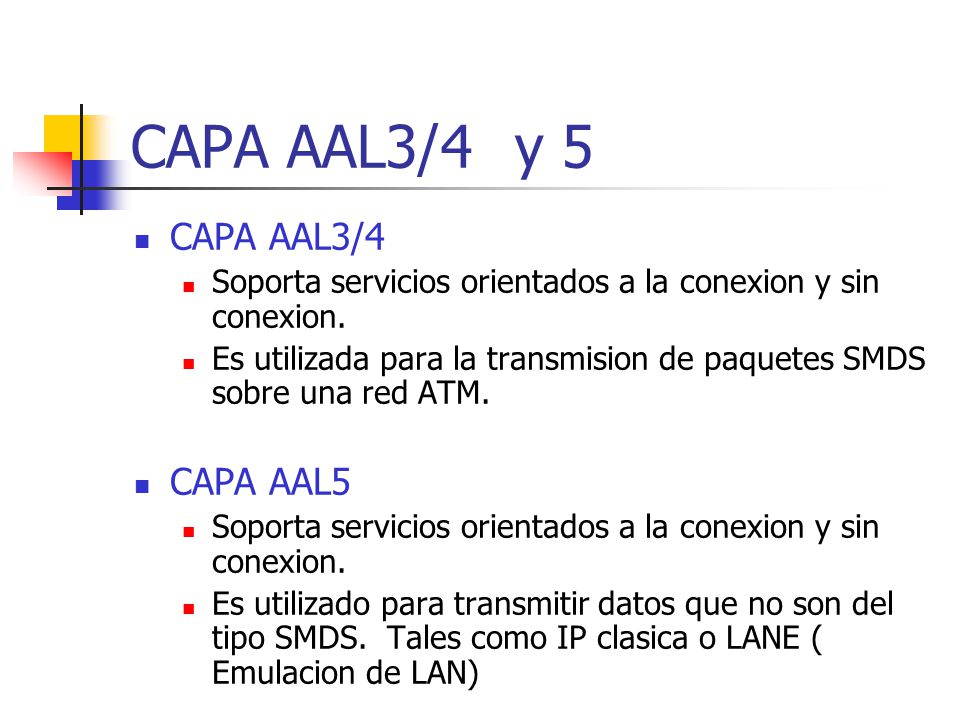 CAPA AAL3/4 y 5

CAPA AAL3/4

Soporta servicios orientados a la conexion y sin conexion.

Es utilizada para la transmision de paquetes SMDS sobre una red ATM.

CAPA AAL5

Soporta servicios orientados a la conexion y sin conexion.

Es utilizado para transmitir datos que no son del tipo SMDS. Tales como IP clasica o LANE ( Emulacion de LAN)